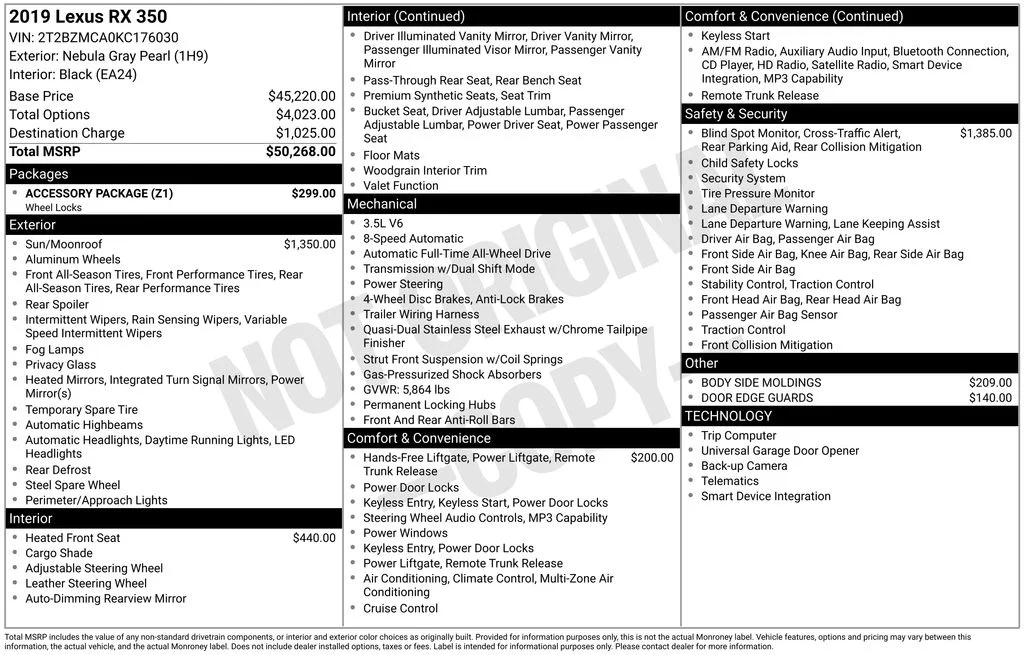 2019 Lexus RX 350
VIN: 2T2BZMCA0KC176030
Exterior: Nebula Gray Pearl (1H9)
Interior: Black (EA24)

Base Price $45,220.00
Total Options $4,023.00
Destination Charge $1,025.00
Total MSRP $50,268.00

Packages
• ACCESSORY PACKAGE (Z1) $299.00
Wheel Locks

Exterior
• Sun/Moonroof $1,350.00
• Aluminum Wheels
• Front All-Season Tires, Front Performance Tires, Rear All-Season Tires, Rear Performance Tires
• Rear Spoiler
• Intermittent Wipers, Rain Sensing Wipers, Variable Speed Intermittent Wipers
• Fog Lamps
• Privacy Glass
• Heated Mirrors, Integrated Turn Signal Mirrors, Power Mirror(s)
• Temporary Spare Tire
• Automatic Highbeams
• Automatic Headlights, Daytime Running Lights, LED Headlights
• Rear Defrost
• Steel Spare Wheel
• Perimeter/Approach Lights

Interior
• Heated Front Seat $440.00
• Cargo Shade
• Adjustable Steering Wheel
• Leather Steering Wheel
• Auto-Dimming Rearview Mirror

Interior (Continued)
• Driver Illuminated Vanity Mirror, Driver Vanity Mirror, Passenger Illuminated Visor Mirror, Passenger Vanity Mirror
• Pass-Through Rear Seat, Rear Bench Seat
• Premium Synthetic Seats, Seat Trim
• Bucket Seat, Driver Adjustable Lumbar, Passenger Adjustable Lumbar, Power Driver Seat, Power Passenger Seat
• Floor Mats
• Woodgrain Interior Trim
• Valet Function

Mechanical
• 3.5L V6
• 8-Speed Automatic
• Automatic Full-Time All-Wheel Drive
• Transmission w/Dual Shift Mode
• Power Steering
• 4-Wheel Disc Brakes, Anti-Lock Brakes
• Trailer Wiring Harness
• Quasi-Dual Stainless Steel Exhaust w/Chrome Tailpipe Finisher
• Strut Front Suspension w/Coil Springs
• Gas-Pressurized Shock Absorbers
• GVWR: 5,864 lbs
• Permanent Locking Hubs
• Front And Rear Anti-Roll Bars

Comfort & Convenience
• Hands-Free Liftgate, Power Liftgate, Remote Trunk Release $200.00
• Power Door Locks
• Keyless Entry, Keyless Start, Power Door Locks
• Steering Wheel Audio Controls, MP3 Capability
• Power Windows
• Keyless Entry, Power Door Locks
• Power Liftgate, Remote Trunk Release
• Air Conditioning, Climate Control, Multi-Zone Air Conditioning
• Cruise Control

Comfort & Convenience (Continued)
• Keyless Start
• AM/FM Radio, Auxiliary Audio Input, Bluetooth Connection, CD Player, HD Radio, Satellite Radio, Smart Device Integration, MP3 Capability
• Remote Trunk Release

Safety & Security
• Blind Spot Monitor, Cross-Traffic Alert, Rear Parking Aid, Rear Collision Mitigation $1,385.00
• Child Safety Locks
• Security System
• Tire Pressure Monitor
• Lane Departure Warning
• Lane Departure Warning, Lane Keeping Assist
• Driver Air Bag, Passenger Air Bag
• Front Side Air Bag, Knee Air Bag, Rear Side Air Bag
• Front Side Air Bag
• Stability Control, Traction Control
• Front Head Air Bag, Rear Head Air Bag
• Passenger Air Bag Sensor
• Traction Control
• Front Collision Mitigation

Other
• BODY SIDE MOLDINGS $209.00
• DOOR EDGE GUARDS $140.00

TECHNOLOGY
• Trip Computer
• Universal Garage Door Opener
• Back-up Camera
• Telematics
• Smart Device Integration

Total MSRP includes the value of any non-standard drivetrain components, or interior and exterior color choices as originally built. Provided for information purposes only, this is not the actual Monroney label. Vehicle features, options and pricing may vary between this information, the actual vehicle, and the actual Monroney label. Does not include dealer installed options, taxes or fees. Label is intended for informational purposes only. Please contact dealer for more information.

NOT ORIGINAL COPY